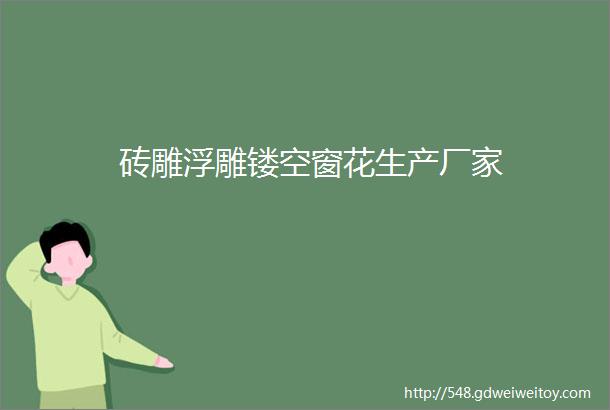 砖雕浮雕镂空窗花生产厂家

http://548.gdweiweitoy.com